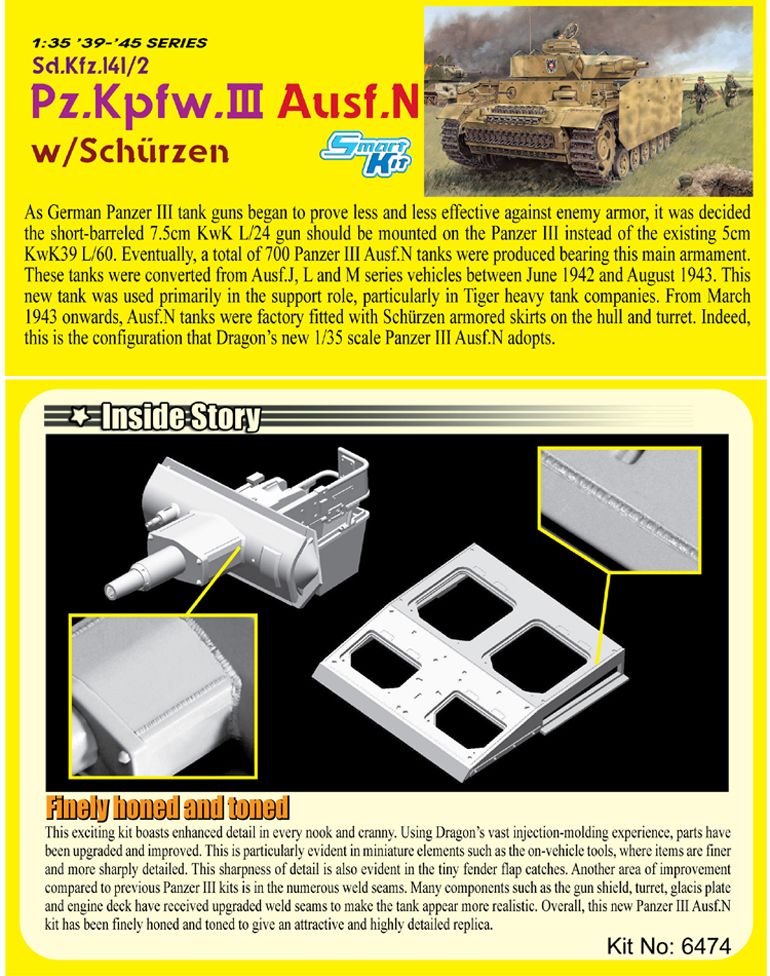 1:35 '39-'45 SERIES
Sd.Kfz.141/2
Pz.Kpfw.III Ausf.N
w/Schürzen

Smart Kit

As German Panzer III tank guns began to prove less and less effective against enemy armor, it was decided the short-barreled 7.5cm KwK L/24 gun should be mounted on the Panzer III instead of the existing 5cm KwK39 L/60. Eventually, a total of 700 Panzer III Ausf.N tanks were produced bearing this main armament. These tanks were converted from Ausf.J, L and M series vehicles between June 1942 and August 1943. This new tank was used primarily in the support role, particularly in Tiger heavy tank companies. From March 1943 onwards, Ausf.N tanks were factory fitted with Schürzen armored skirts on the hull and turret. Indeed, this is the configuration that Dragon's new 1/35 scale Panzer III Ausf.N adopts.

Inside Story

Finely honed and toned

This exciting kit boasts enhanced detail in every nook and cranny. Using Dragon's vast injection-molding experience, parts have been upgraded and improved. This is particularly evident in miniature elements such as the on-vehicle tools, where items are finer and more sharply detailed. This sharpness of detail is also evident in the tiny fender flap catches. Another area of improvement compared to previous Panzer III kits is in the numerous weld seams. Many components such as the gun shield, turret, glacis plate and engine deck have received upgraded weld seams to make the tank appear more realistic. Overall, this new Panzer III Ausf.N kit has been finely honed and toned to give an attractive and highly detailed replica.

Kit No: 6474